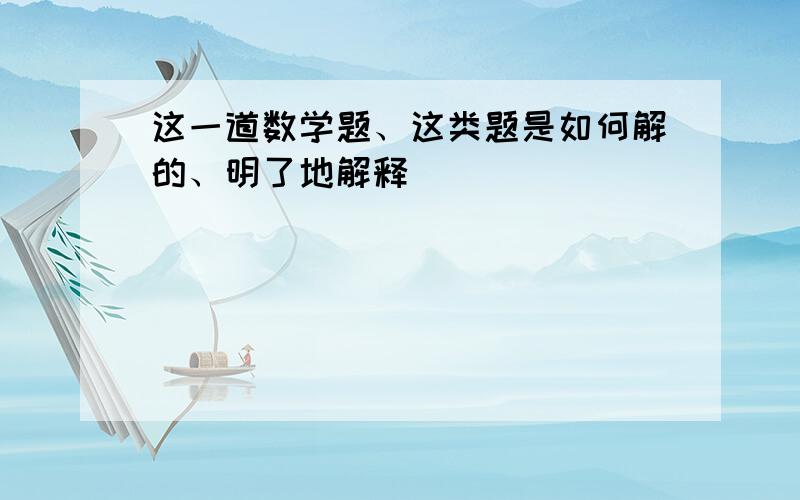 这一道数学题、这类题是如何解的、明了地解释